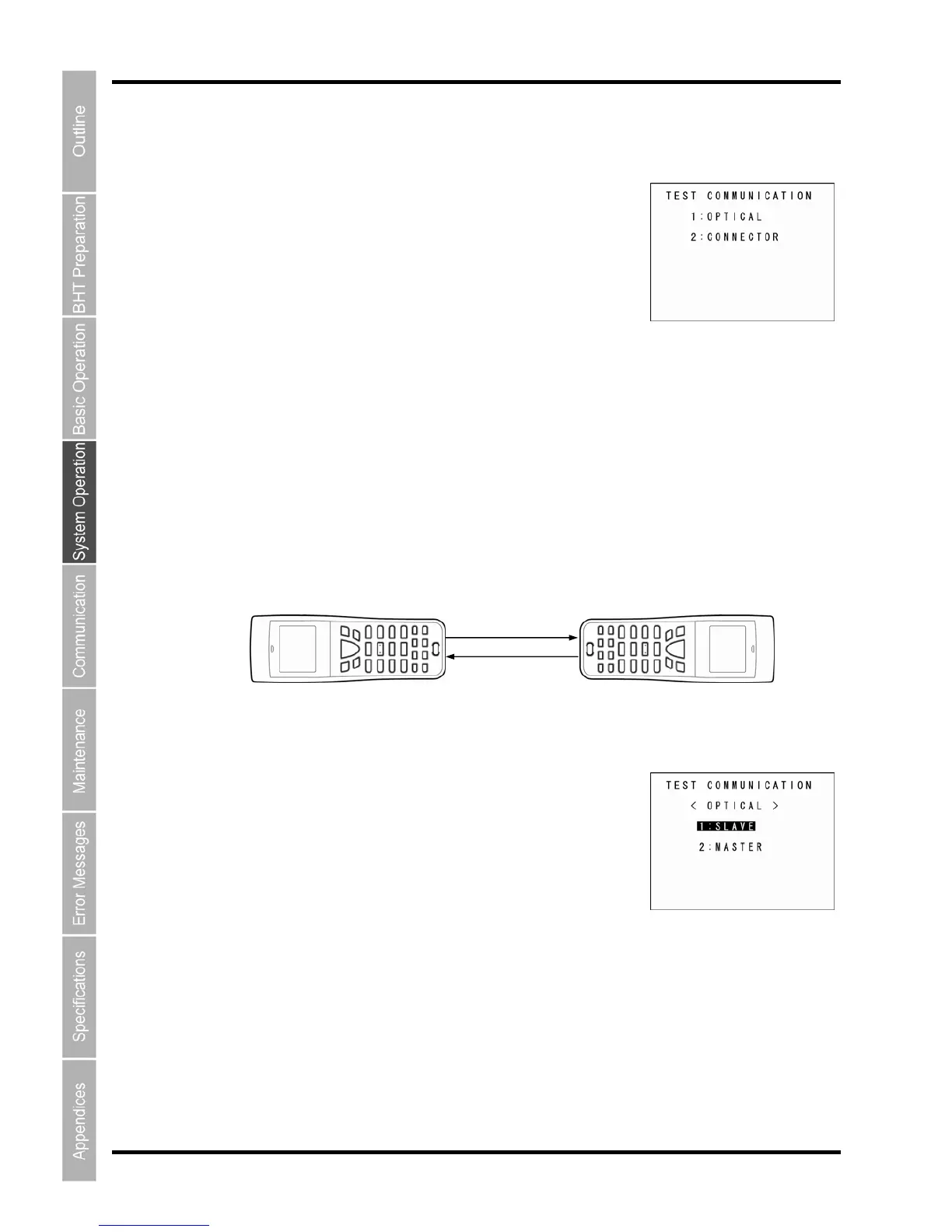 Outline

BHT Preparation

Basic Operation

System Operation

Communication

Maintenance

Error Messages

Specifications

Appendices

TEST COMMUNICATION
1:OPTICAL
2:CONNECTOR

TEST COMMUNICATION
< OPTICAL >
1:SLAVE
2:MASTER